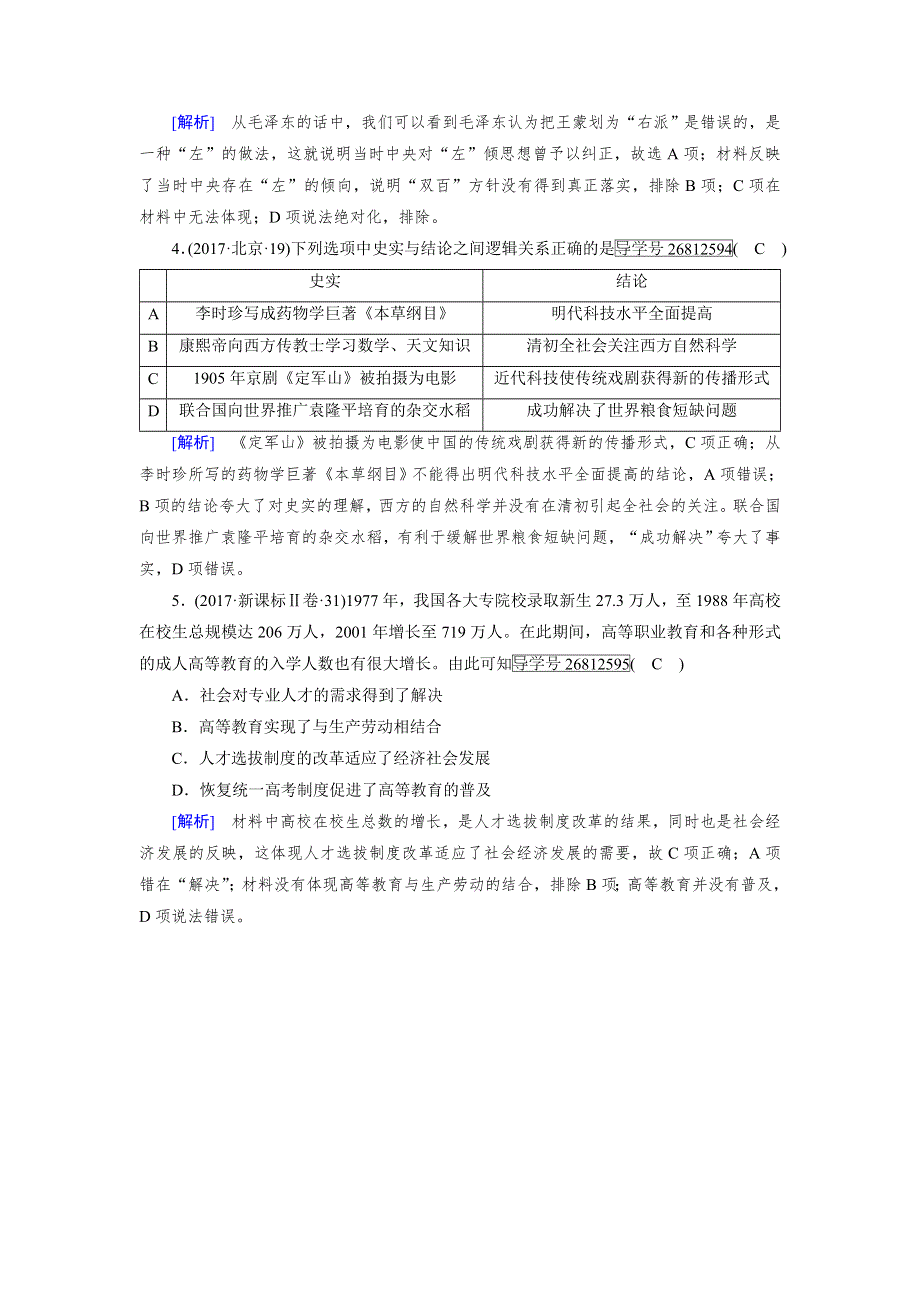 [解析]　从毛泽东的话中，我们可以看到毛泽东认为把王蒙划为“右派”是错误的，是一种“左”的做法，这就说明当时中央对“左”倾思想曾予以纠正，故选 A 项；材料反映了当时中央存在“左”的倾向，说明“双百”方针没有得到真正落实，排除 B 项；C 项在材料中无法体现；D 项说法绝对化，排除。

4.(2017·北京·19)下列选项中史实与结论之间逻辑关系正确的是导学号 26812594( C )

|  | 史实 | 结论 |
|---|---|---|
| A | 李时珍写成药物学巨著《本草纲目》 | 明代科技水平全面提高 |
| B | 康熙帝向西方传教士学习数学、天文知识 | 清初全社会关注西方自然科学 |
| C | 1905 年京剧《定军山》被拍摄为电影 | 近代科技使传统戏剧获得新的传播形式 |
| D | 联合国向世界推广袁隆平培育的杂交水稻 | 成功解决了世界粮食短缺问题 |

[解析]　《定军山》被拍摄为电影使中国的传统戏剧获得新的传播形式，C 项正确；从李时珍所写的药物学巨著《本草纲目》不能得出明代科技水平全面提高的结论，A 项错误；B 项的结论夸大了对史实的理解，西方的自然科学并没有在清初引起全社会的关注。联合国向世界推广袁隆平培育的杂交水稻，有利于缓解世界粮食短缺问题，“成功解决”夸大了事实，D 项错误。

5．(2017·新课标Ⅱ卷·31)1977 年，我国各大专院校录取新生 27.3 万人，至 1988 年高校在校生总规模达 206 万人，2001 年增长至 719 万人。在此期间，高等职业教育和各种形式的成人高等教育的入学人数也有很大增长。由此可知导学号 26812595( C )

A．社会对专业人才的需求得到了解决

B．高等教育实现了与生产劳动相结合

C．人才选拔制度的改革适应了经济社会发展

D．恢复统一高考制度促进了高等教育的普及

[解析]　材料中高校在校生总数的增长，是人才选拔制度改革的结果，同时也是社会经济发展的反映，这体现人才选拔制度改革适应了社会经济发展的需要，故 C 项正确；A 项错在“解决”；材料没有体现高等教育与生产劳动的结合，排除 B 项；高等教育并没有普及，D 项说法错误。